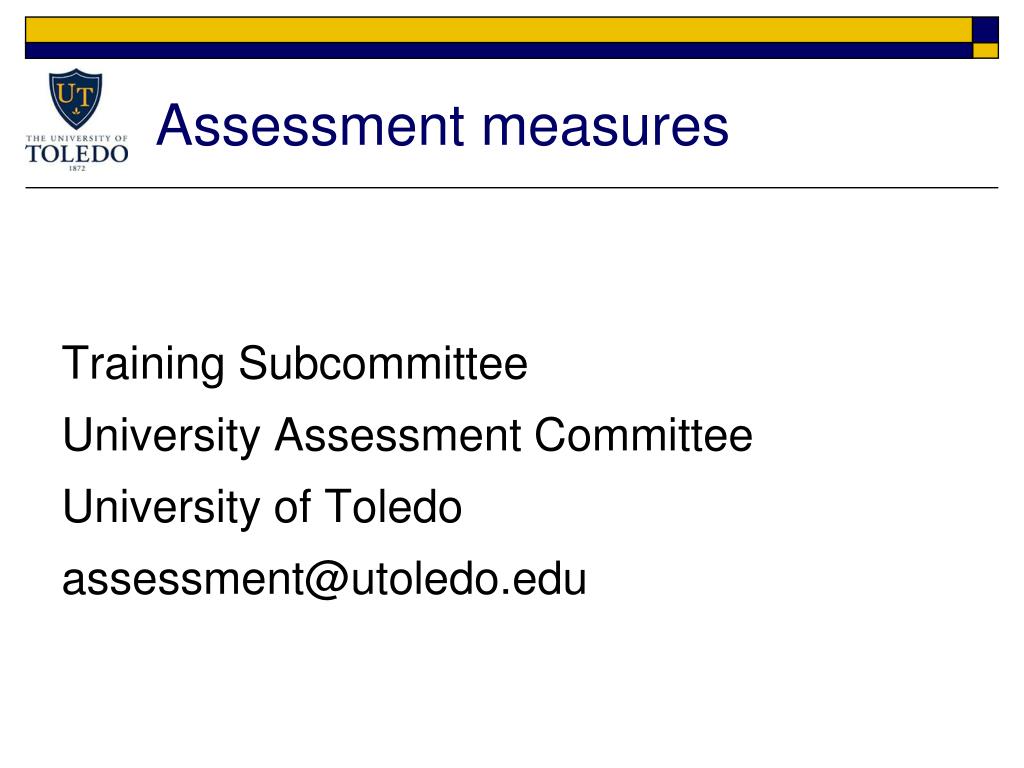 UT
THE UNIVERSITY OF
TOLEDO
1872

Assessment measures

Training Subcommittee

University Assessment Committee

University of Toledo

assessment@utoledo.edu